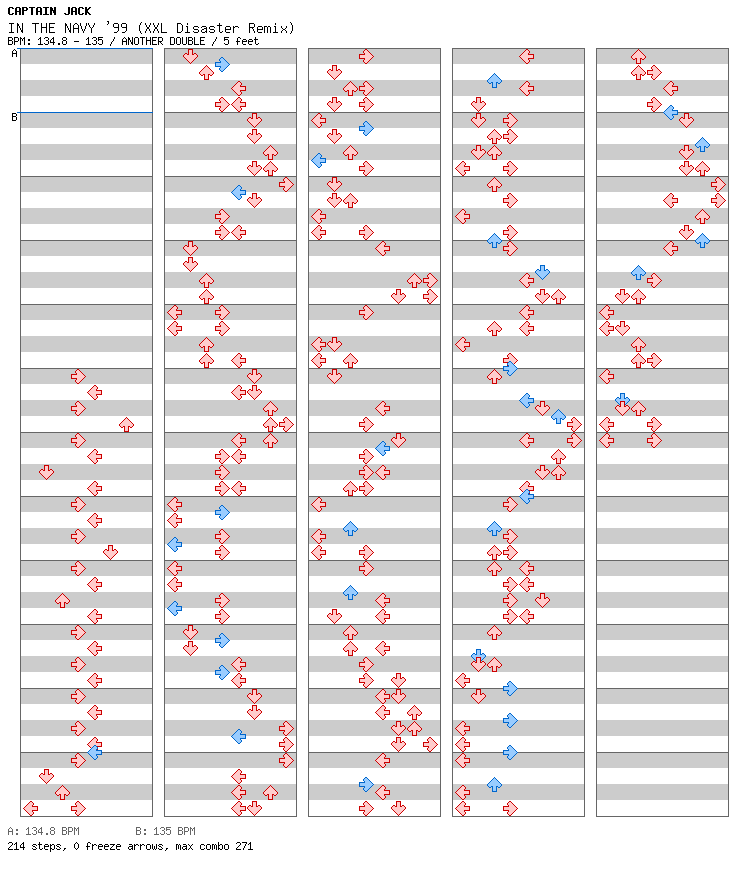 CAPTAIN JACK
IN THE NAVY '99 (XXL Disaster Remix)
BPM: 134.8 - 135 / ANOTHER DOUBLE / 5 feet

A
B

A: 134.8 BPM B: 135 BPM
214 steps, 0 freeze arrows, max combo 271